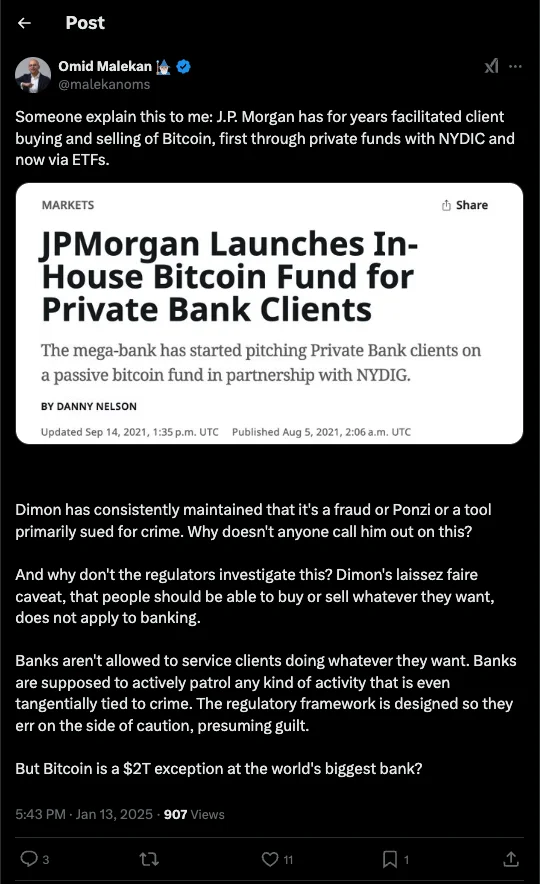 Post

Omid Malekan
@malekanoms

Someone explain this to me: J.P. Morgan has for years facilitated client buying and selling of Bitcoin, first through private funds with NYDIC and now via ETFs.

MARKETS

Share

JPMorgan Launches In-House Bitcoin Fund for Private Bank Clients

The mega-bank has started pitching Private Bank clients on a passive bitcoin fund in partnership with NYDIG.

BY DANNY NELSON

Updated Sep 14, 2021, 1:35 p.m. UTC Published Aug 5, 2021, 2:06 a.m. UTC

Dimon has consistently maintained that it's a fraud or Ponzi or a tool primarily sued for crime. Why doesn't anyone call him out on this?

And why don't the regulators investigate this? Dimon's laissez faire caveat, that people should be able to buy or sell whatever they want, does not apply to banking.

Banks aren't allowed to service clients doing whatever they want. Banks are supposed to actively patrol any kind of activity that is even tangentially tied to crime. The regulatory framework is designed so they err on the side of caution, presuming guilt.

But Bitcoin is a $2T exception at the world's biggest bank?

5:43 PM · Jan 13, 2025 · 907 Views

3 11 1